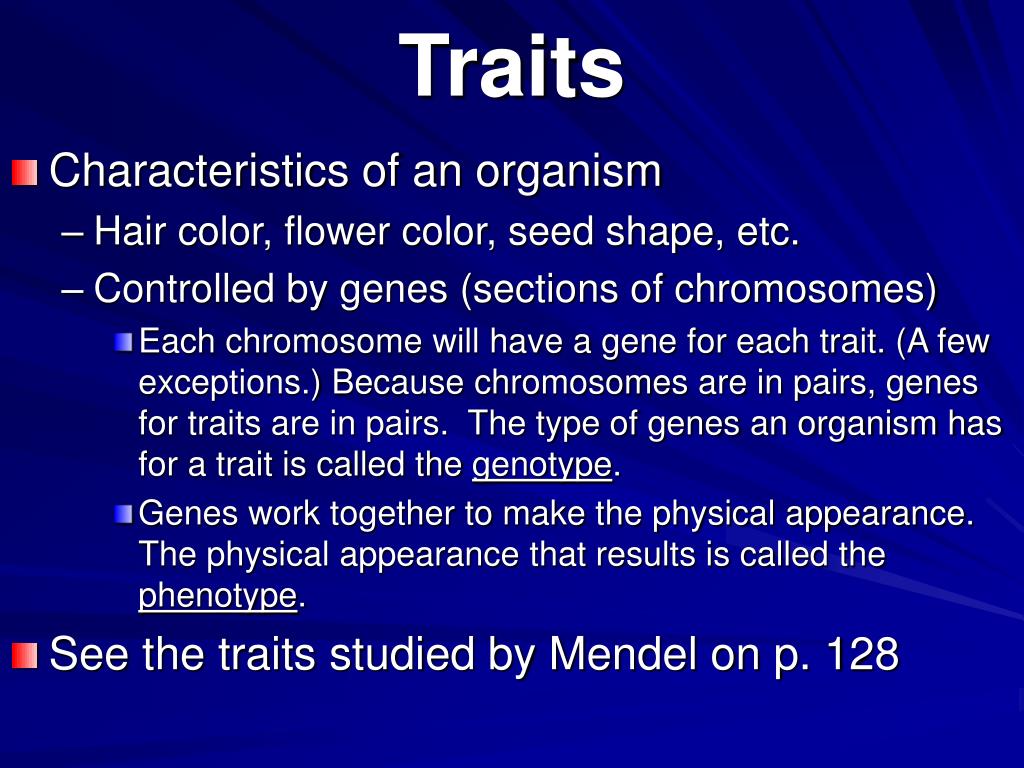 Traits

Characteristics of an organism

– Hair color, flower color, seed shape, etc.

– Controlled by genes (sections of chromosomes)

Each chromosome will have a gene for each trait. (A few exceptions.) Because chromosomes are in pairs, genes for traits are in pairs. The type of genes an organism has for a trait is called the genotype.

Genes work together to make the physical appearance. The physical appearance that results is called the phenotype.

See the traits studied by Mendel on p. 128